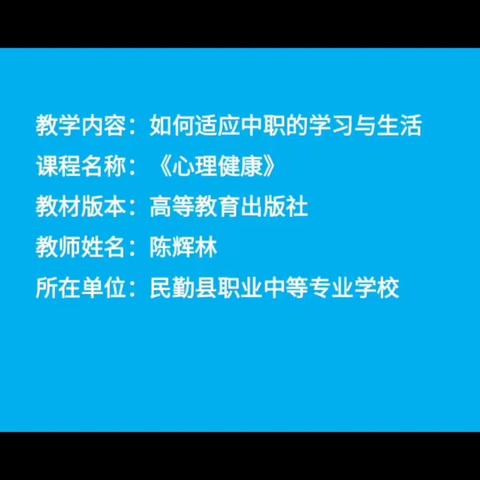 教学内容：如何适应中职的学习与生活
课程名称：《心理健康》
教材版本：高等教育出版社
教师姓名：陈辉林
所在单位：民勤县职业中等专业学校